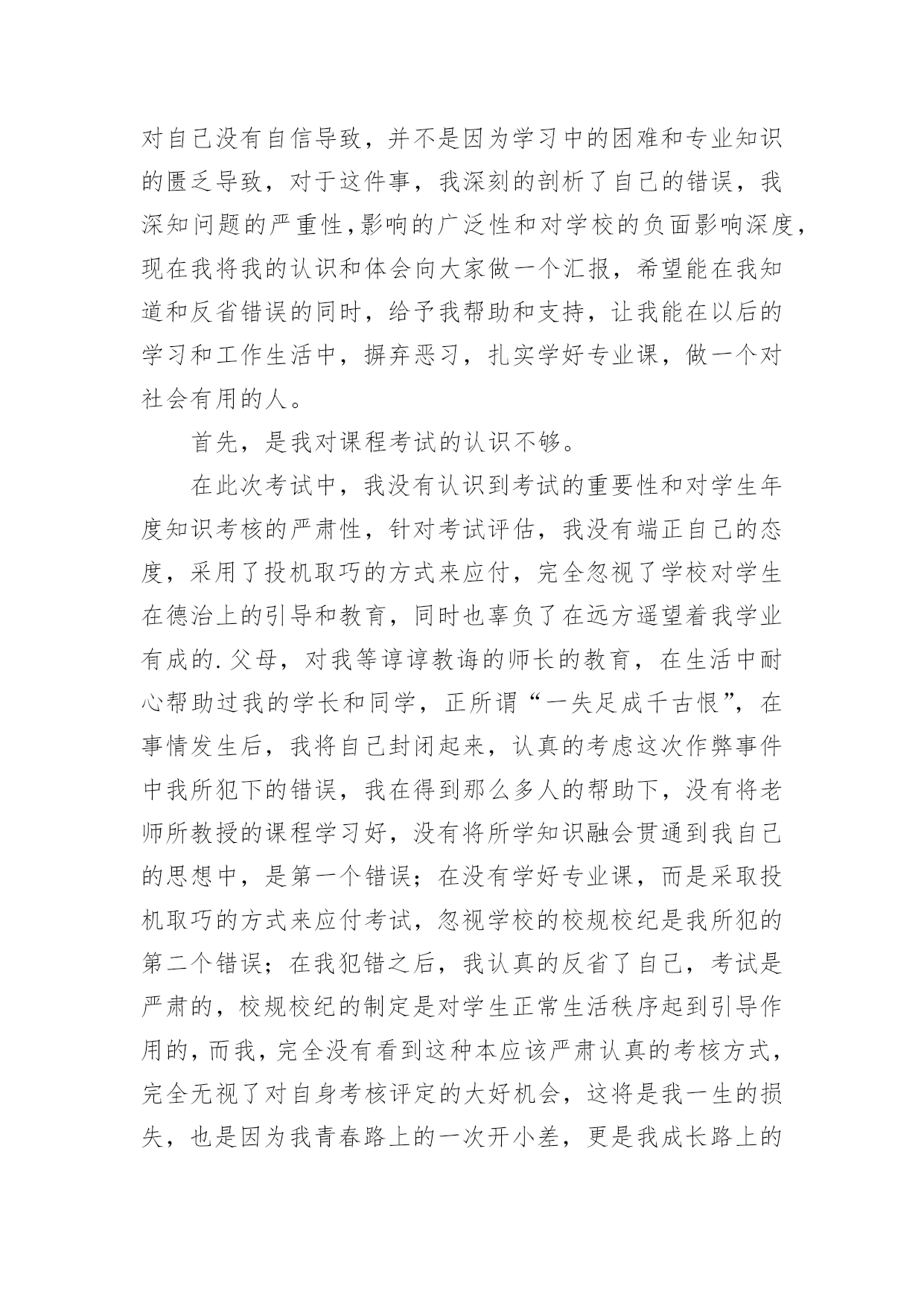 对自己没有自信导致，并不是因为学习中的困难和专业知识的匮乏导致，对于这件事，我深刻的剖析了自己的错误，我深知问题的严重性,影响的广泛性和对学校的负面影响深度，现在我将我的认识和体会向大家做一个汇报，希望能在我知道和反省错误的同时，给予我帮助和支持，让我能在以后的学习和工作生活中，摒弃恶习，扎实学好专业课，做一个对社会有用的人。

首先，是我对课程考试的认识不够。

在此次考试中，我没有认识到考试的重要性和对学生年度知识考核的严肃性，针对考试评估，我没有端正自己的态度，采用了投机取巧的方式来应付，完全忽视了学校对学生在德治上的引导和教育，同时也辜负了在远方遥望着我学业有成的.父母，对我等谆谆教诲的师长的教育，在生活中耐心帮助过我的学长和同学，正所谓“一失足成千古恨”，在事情发生后，我将自己封闭起来，认真的考虑这次作弊事件中我所犯下的错误，我在得到那么多人的帮助下，没有将老师所教授的课程学习好，没有将所学知识融会贯通到我自己的思想中，是第一个错误；在没有学好专业课，而是采取投机取巧的方式来应付考试，忽视学校的校规校纪是我所犯的第二个错误；在我犯错之后，我认真的反省了自己，考试是严肃的，校规校纪的制定是对学生正常生活秩序起到引导作用的，而我，完全没有看到这种本应该严肃认真的考核方式，完全无视了对自身考核评定的大好机会，这将是我一生的损失，也是因为我青春路上的一次开小差，更是我成长路上的